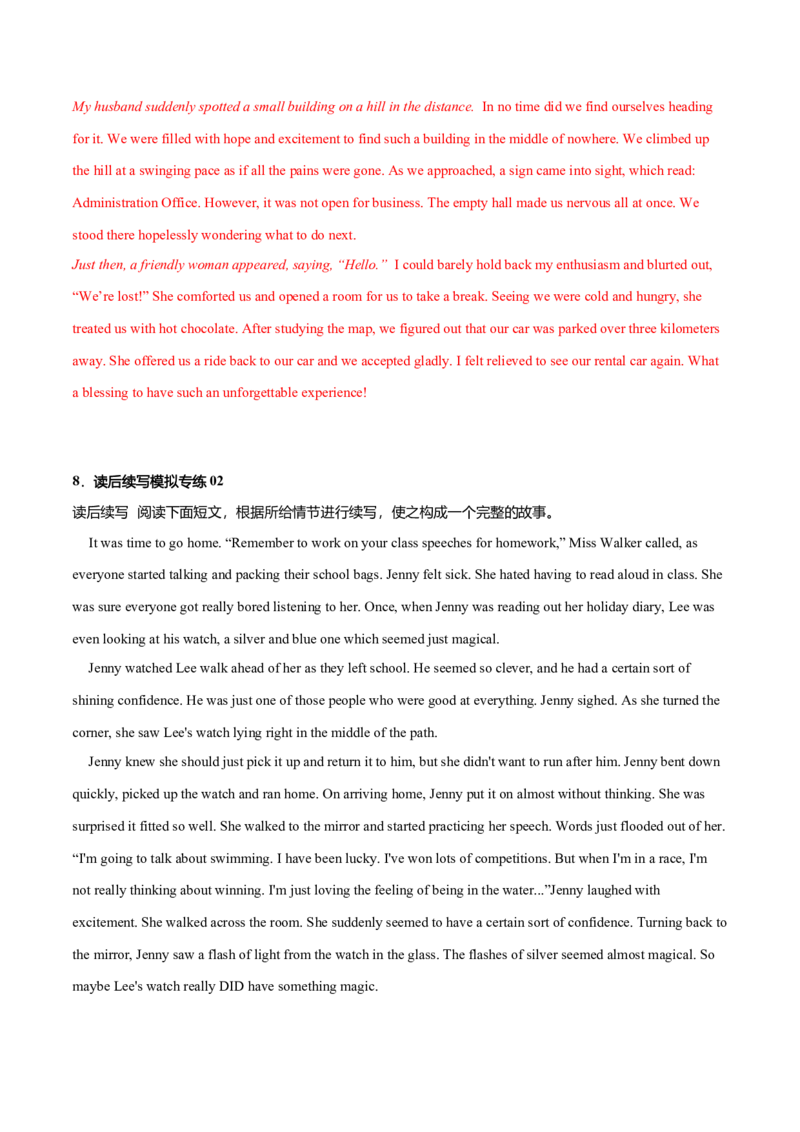 My husband suddenly spotted a small building on a hill in the distance. In no time did we find ourselves heading for it. We were filled with hope and excitement to find such a building in the middle of nowhere. We climbed up the hill at a swinging pace as if all the pains were gone. As we approached, a sign came into sight, which read: Administration Office. However, it was not open for business. The empty hall made us nervous all at once. We stood there hopelessly wondering what to do next.

Just then, a friendly woman appeared, saying, "Hello." I could barely hold back my enthusiasm and blurted out, "We're lost!" She comforted us and opened a room for us to take a break. Seeing we were cold and hungry, she treated us with hot chocolate. After studying the map, we figured out that our car was parked over three kilometers away. She offered us a ride back to our car and we accepted gladly. I felt relieved to see our rental car again. What a blessing to have such an unforgettable experience!

8．读后续写模拟专练02

读后续写 阅读下面短文，根据所给情节进行续写，使之构成一个完整的故事。

It was time to go home. "Remember to work on your class speeches for homework," Miss Walker called, as everyone started talking and packing their school bags. Jenny felt sick. She hated having to read aloud in class. She was sure everyone got really bored listening to her. Once, when Jenny was reading out her holiday diary, Lee was even looking at his watch, a silver and blue one which seemed just magical.

Jenny watched Lee walk ahead of her as they left school. He seemed so clever, and he had a certain sort of shining confidence. He was just one of those people who were good at everything. Jenny sighed. As she turned the corner, she saw Lee's watch lying right in the middle of the path.

Jenny knew she should just pick it up and return it to him, but she didn't want to run after him. Jenny bent down quickly, picked up the watch and ran home. On arriving home, Jenny put it on almost without thinking. She was surprised it fitted so well. She walked to the mirror and started practicing her speech. Words just flooded out of her. "I'm going to talk about swimming. I have been lucky. I've won lots of competitions. But when I'm in a race, I'm not really thinking about winning. I'm just loving the feeling of being in the water..."Jenny laughed with excitement. She walked across the room. She suddenly seemed to have a certain sort of confidence. Turning back to the mirror, Jenny saw a flash of light from the watch in the glass. The flashes of silver seemed almost magical. So maybe Lee's watch really DID have something magic.